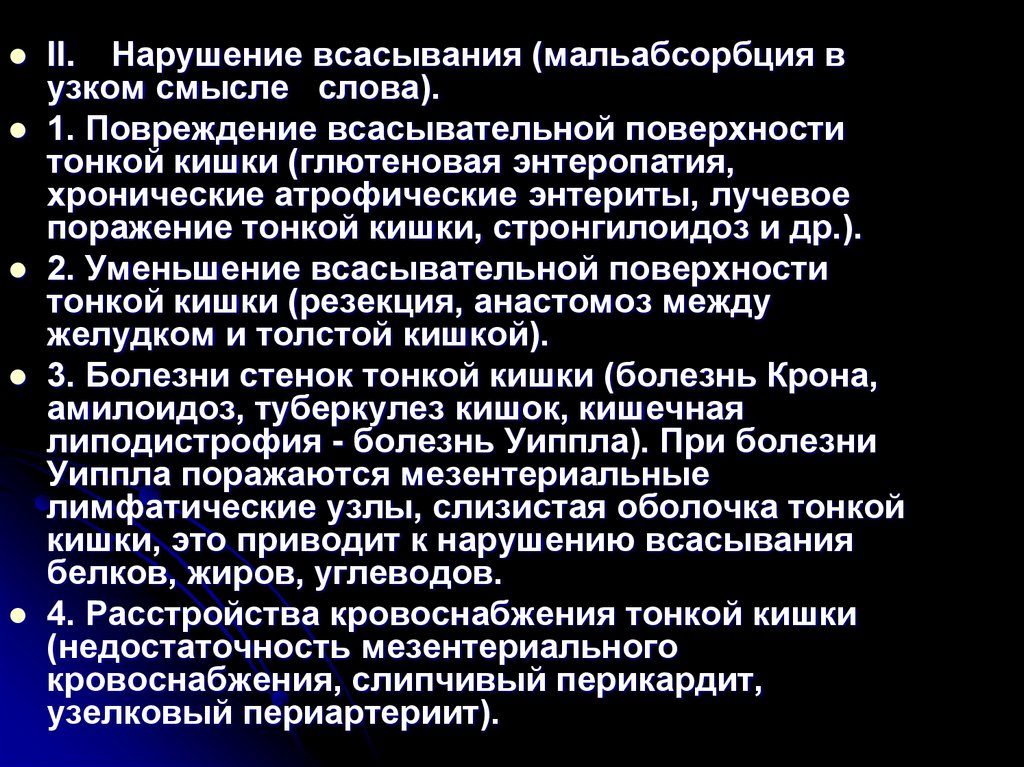 • II. Нарушение всасывания (мальабсорбция в узком смысле слова).

• 1. Повреждение всасывательной поверхности тонкой кишки (глютеновая энтеропатия, хронические атрофические энтериты, лучевое поражение тонкой кишки, стронгилоидоз и др.).

• 2. Уменьшение всасывательной поверхности тонкой кишки (резекция, анастомоз между желудком и толстой кишкой).

• 3. Болезни стенок тонкой кишки (болезнь Крона, амилоидоз, туберкулез кишок, кишечная липодистрофия - болезнь Уиппла). При болезни Уиппла поражаются мезентериальные лимфатические узлы, слизистая оболочка тонкой кишки, это приводит к нарушению всасывания белков, жиров, углеводов.

• 4. Расстройства кровоснабжения тонкой кишки (недостаточность мезентериального кровоснабжения, слипчивый перикардит, узелковый периартериит).